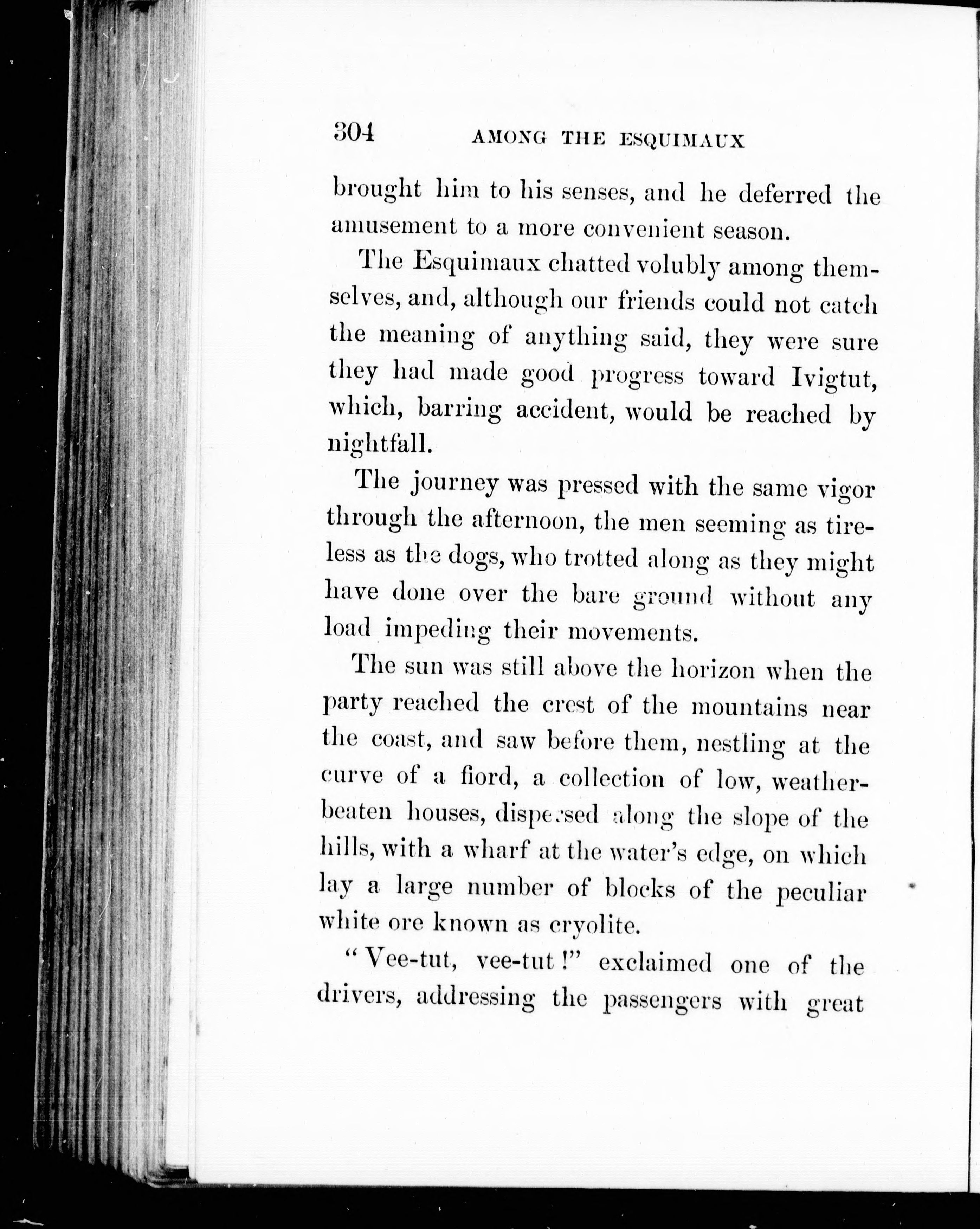 304 AMONG THE ESQUIMAUX

brought him to his senses, and he deferred the amusement to a more convenient season.

The Esquimaux chatted volubly among themselves, and, although our friends could not catch the meaning of anything said, they were sure they had made good progress toward Ivigtut, which, barring accident, would be reached by nightfall.

The journey was pressed with the same vigor through the afternoon, the men seeming as tireless as the dogs, who trotted along as they might have done over the bare ground without any load impeding their movements.

The sun was still above the horizon when the party reached the crest of the mountains near the coast, and saw before them, nestling at the curve of a fiord, a collection of low, weather-beaten houses, dispersed along the slope of the hills, with a wharf at the water's edge, on which lay a large number of blocks of the peculiar white ore known as cryolite.

"Vee-tut, vee-tut!" exclaimed one of the drivers, addressing the passengers with great